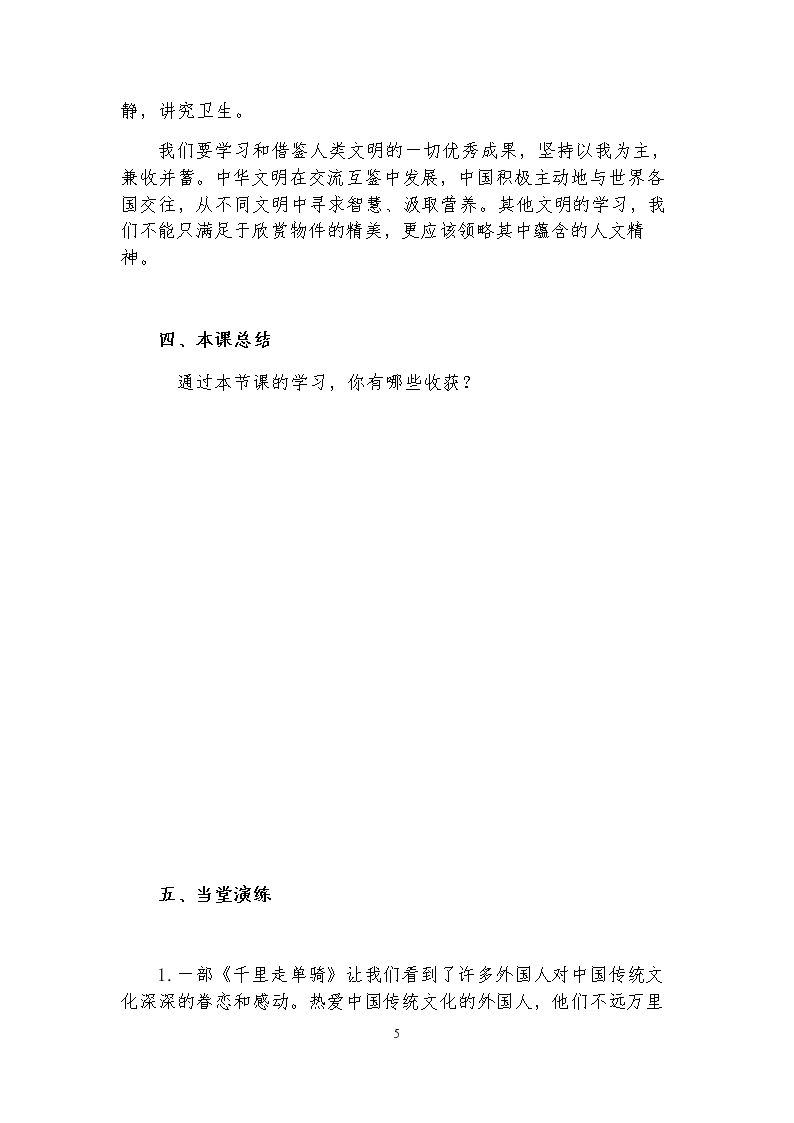 静，讲究卫生。

我们要学习和借鉴人类文明的一切优秀成果，坚持以我为主，兼收并蓄。中华文明在交流互鉴中发展，中国积极主动地与世界各国交往，从不同文明中寻求智慧、汲取营养。其他文明的学习，我们不能只满足于欣赏物件的精美，更应该领略其中蕴含的人文精神。

四、本课总结

通过本节课的学习，你有哪些收获？

五、当堂演练

1.一部《千里走单骑》让我们看到了许多外国人对中国传统文化深深的眷恋和感动。热爱中国传统文化的外国人，他们不远万里

5